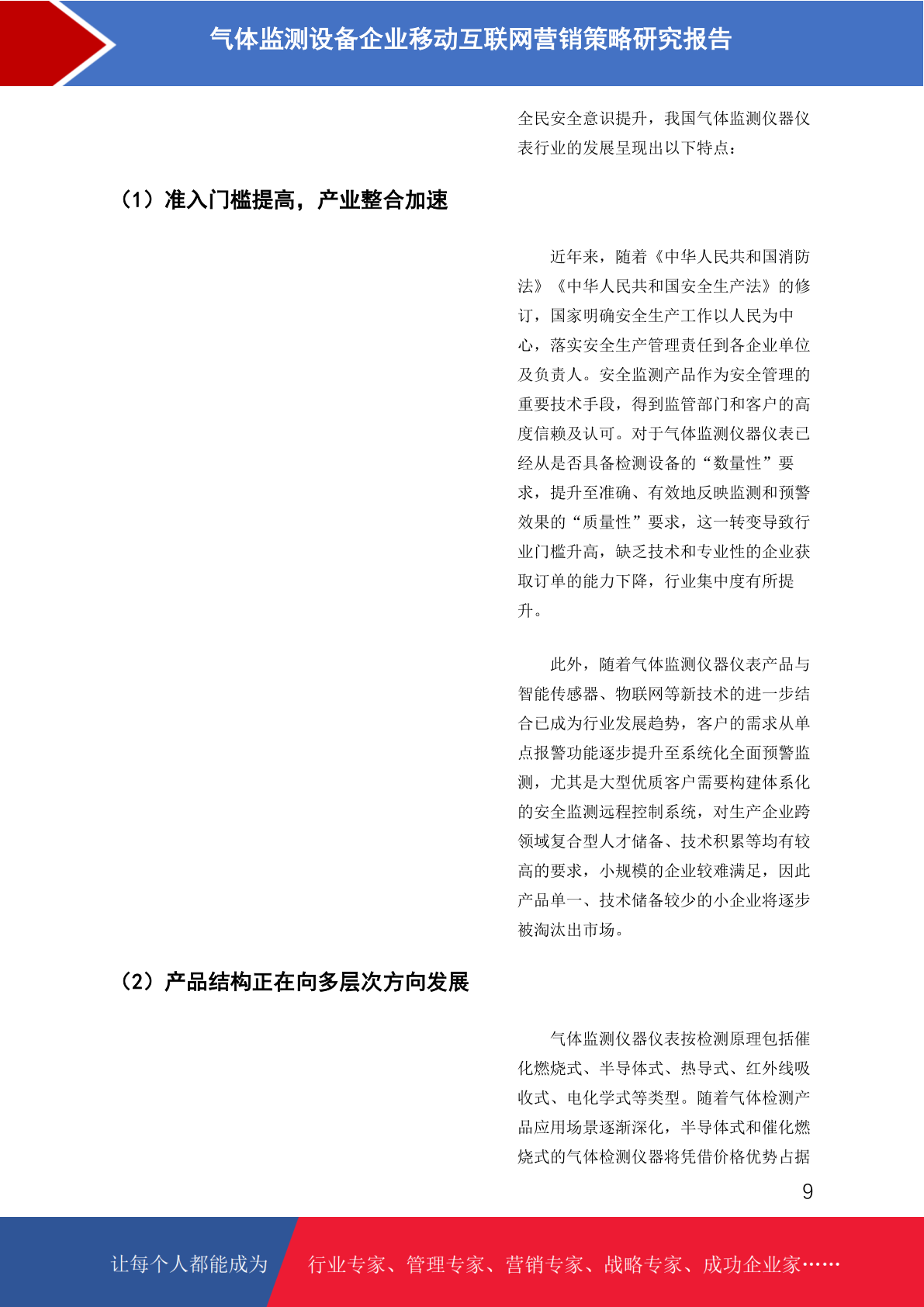 气体监测设备企业移动互联网营销策略研究报告

全民安全意识提升，我国气体监测仪器仪表行业的发展呈现出以下特点：

（1）准入门槛提高，产业整合加速

近年来，随着《中华人民共和国消防法》《中华人民共和国安全生产法》的修订，国家明确安全生产工作以人民为中心，落实安全生产管理责任到各企业单位及负责人。安全监测产品作为安全管理的重要技术手段，得到监管部门和客户的高度信赖及认可。对于气体监测仪器仪表已经从是否具备检测设备的“数量性”要求，提升至准确、有效地反映监测和预警效果的“质量性”要求，这一转变导致行业门槛升高，缺乏技术和专业性的企业获取订单的能力下降，行业集中度有所提升。

此外，随着气体监测仪器仪表产品与智能传感器、物联网等新技术的进一步结合已成为行业发展趋势，客户的需求从单点报警功能逐步提升至系统化全面预警监测，尤其是大型优质客户需要构建体系化的安全监测远程控制系统，对生产企业跨领域复合型人才储备、技术积累等均有较高的要求，小规模的企业较难满足，因此产品单一、技术储备较少的小企业将逐步被淘汰出市场。

（2）产品结构正在向多层次方向发展

气体监测仪器仪表按检测原理包括催化燃烧式、半导体式、热导式、红外线吸收式、电化学式等类型。随着气体检测产品应用场景逐渐深化，半导体式和催化燃烧式的气体检测仪器将凭借价格优势占据

9

让每个人都能成为 行业专家、管理专家、营销专家、战略专家、成功企业家……